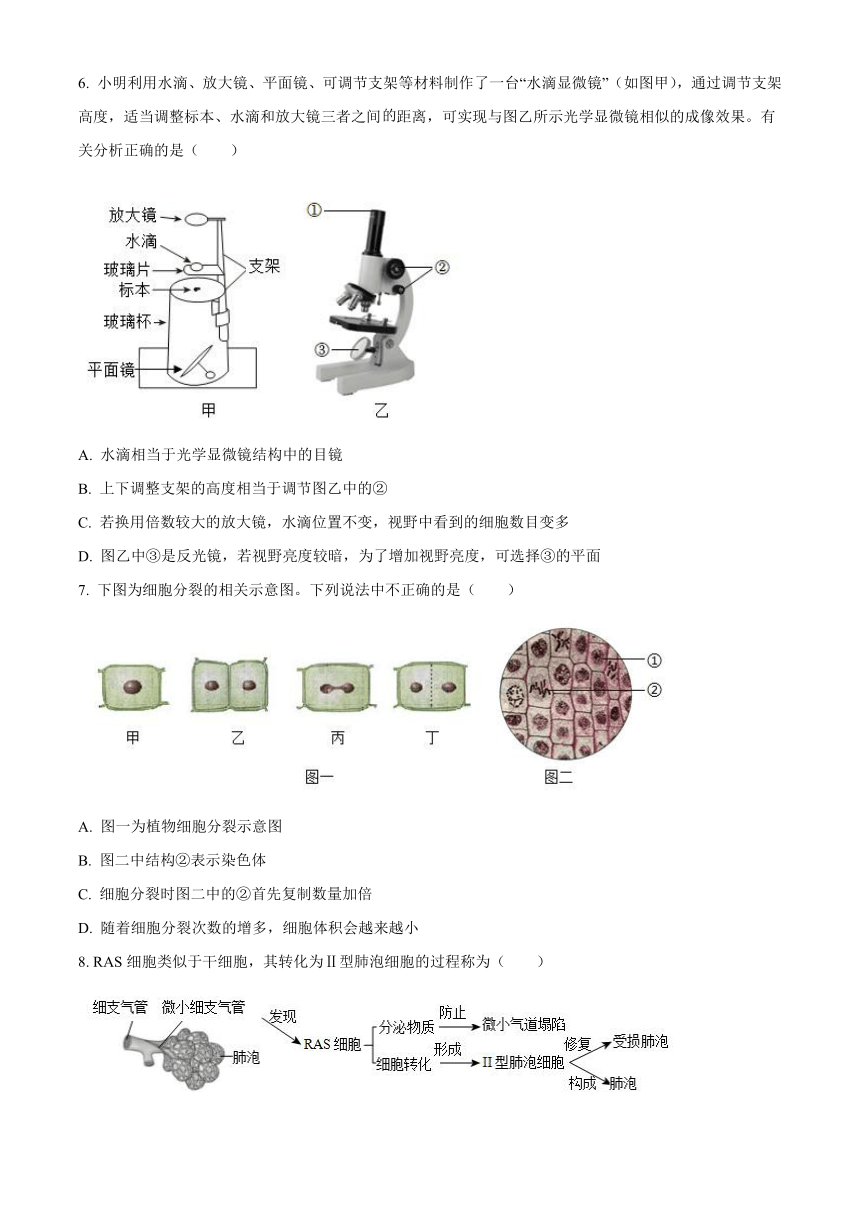 6. 小明利用水滴、放大镜、平面镜、可调节支架等材料制作了一台“水滴显微镜”（如图甲），通过调节支架高度，适当调整标本、水滴和放大镜三者之间的距离，可实现与图乙所示光学显微镜相似的成像效果。有关分析正确的是（　　）

放大镜
水滴
玻璃片
标本
玻璃杯
平面镜
支架
甲
①
②
③
乙

A. 水滴相当于光学显微镜结构中的目镜

B. 上下调整支架的高度相当于调节图乙中的②

C. 若换用倍数较大的放大镜，水滴位置不变，视野中看到的细胞数目变多

D. 图乙中③是反光镜，若视野亮度较暗，为了增加视野亮度，可选择③的平面

7. 下图为细胞分裂的相关示意图。下列说法中不正确的是（　　）

甲　乙　丙　丁
图一
①
②
图二

A. 图一为植物细胞分裂示意图

B. 图二中结构②表示染色体

C. 细胞分裂时图二中的②首先复制数量加倍

D. 随着细胞分裂次数的增多，细胞体积会越来越小

8. RAS 细胞类似于干细胞，其转化为Ⅱ型肺泡细胞的过程称为（　　）

细支气管　微小细支气管
肺泡
发现
RAS 细胞
分泌物质　防止　微小气道塌陷
细胞转化　形成　Ⅱ型肺泡细胞
修复　受损肺泡
构成　肺泡